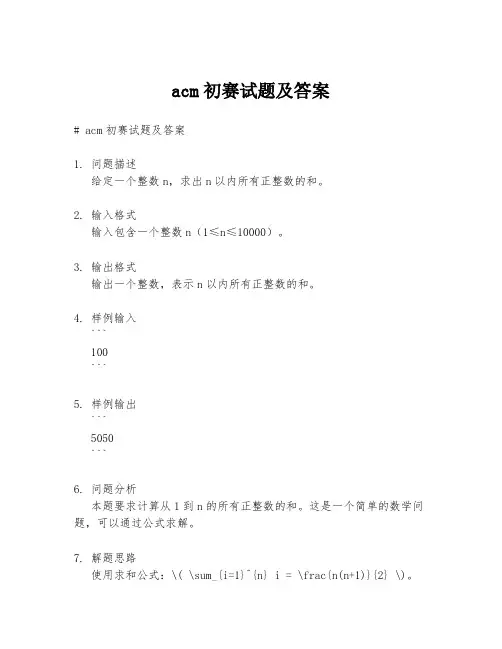 acm 初赛试题及答案

# acm 初赛试题及答案

1. 问题描述
给定一个整数 n，求出 n 以内所有正整数的和。

2. 输入格式
输入包含一个整数 n（1≤n≤10000）。

3. 输出格式
输出一个整数，表示 n 以内所有正整数的和。

4. 样例输入
```
100
```

5. 样例输出
```
5050
```

6. 问题分析
本题要求计算从 1 到 n 的所有正整数的和。这是一个简单的数学问题，可以通过公式求解。

7. 解题思路
使用求和公式：\( \sum_{i=1}^{n} i = \frac{n(n+1)}{2} \)。